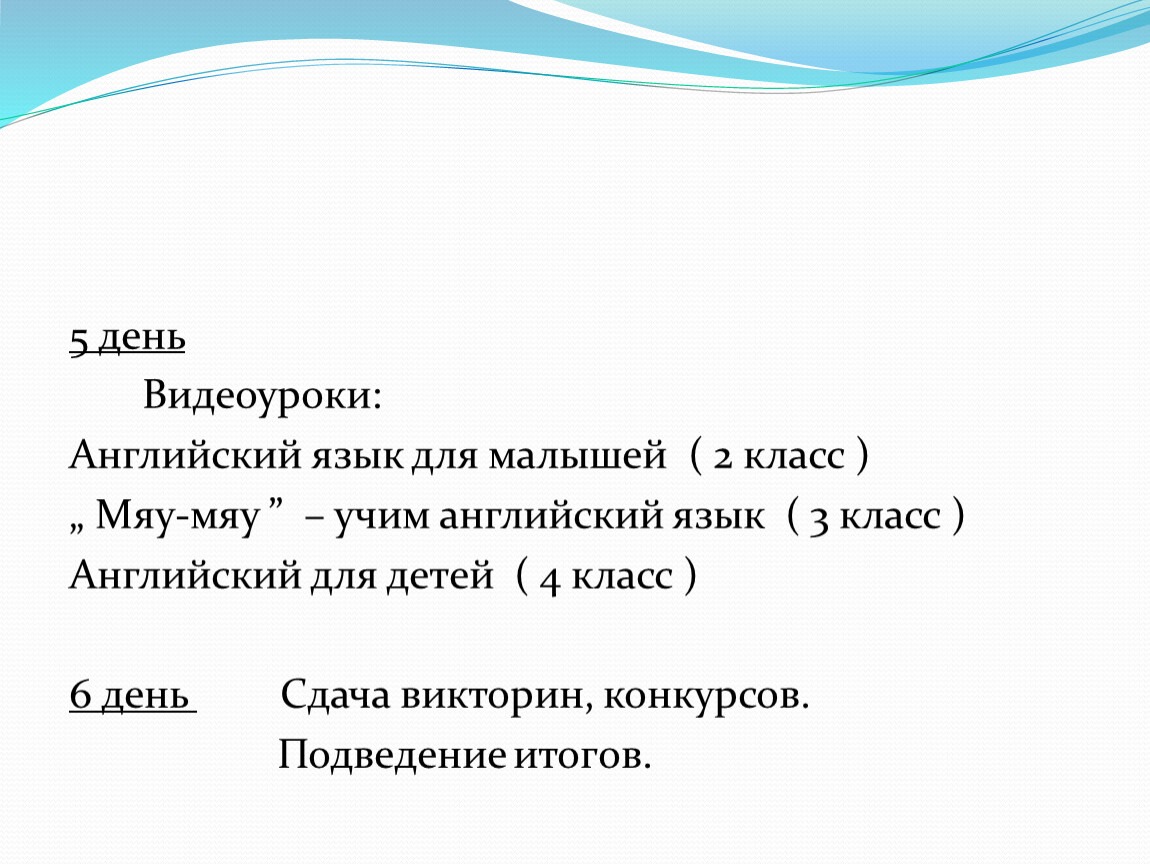 5 день

Видеоуроки:

Английский язык для малышей ( 2 класс )

„ Мяу-мяу ” – учим английский язык ( 3 класс )

Английский для детей ( 4 класс )

6 день Сдача викторин, конкурсов.

Подведение итогов.